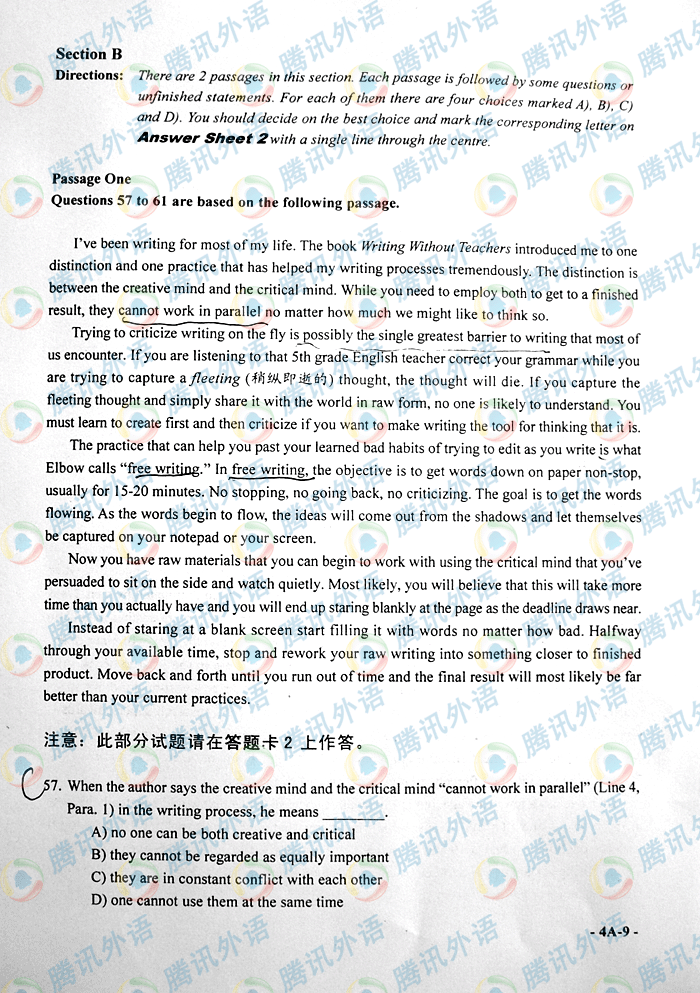 Section B
Directions: There are 2 passages in this section. Each passage is followed by some questions or unfinished statements. For each of them there are four choices marked A), B), C) and D). You should decide on the best choice and mark the corresponding letter on Answer Sheet 2 with a single line through the centre.

Passage One
Questions 57 to 61 are based on the following passage.

I've been writing for most of my life. The book Writing Without Teachers introduced me to one distinction and one practice that has helped my writing processes tremendously. The distinction is between the creative mind and the critical mind. While you need to employ both to get to a finished result, they cannot work in parallel no matter how much we might like to think so.

Trying to criticize writing on the fly is possibly the single greatest barrier to writing that most of us encounter. If you are listening to that 5th grade English teacher correct your grammar while you are trying to capture a fleeting (稍纵即逝的) thought, the thought will die. If you capture the fleeting thought and simply share it with the world in raw form, no one is likely to understand. You must learn to create first and then criticize if you want to make writing the tool for thinking that it is.

The practice that can help you past your learned bad habits of trying to edit as you write is what Elbow calls "free writing." In free writing, the objective is to get words down on paper non-stop, usually for 15-20 minutes. No stopping, no going back, no criticizing. The goal is to get the words flowing. As the words begin to flow, the ideas will come out from the shadows and let themselves be captured on your notepad or your screen.

Now you have raw materials that you can begin to work with using the critical mind that you've persuaded to sit on the side and watch quietly. Most likely, you will believe that this will take more time than you actually have and you will end up staring blankly at the page as the deadline draws near.

Instead of staring at a blank screen start filling it with words no matter how bad. Halfway through your available time, stop and rework your raw writing into something closer to finished product. Move back and forth until you run out of time and the final result will most likely be far better than your current practices.

注意：此部分试题请在答题卡 2 上作答。

C 57. When the author says the creative mind and the critical mind "cannot work in parallel" (Line 4, Para. 1) in the writing process, he means ________.
A) no one can be both creative and critical
B) they cannot be regarded as equally important
C) they are in constant conflict with each other
D) one cannot use them at the same time

- 4A-9 -

腾讯外语